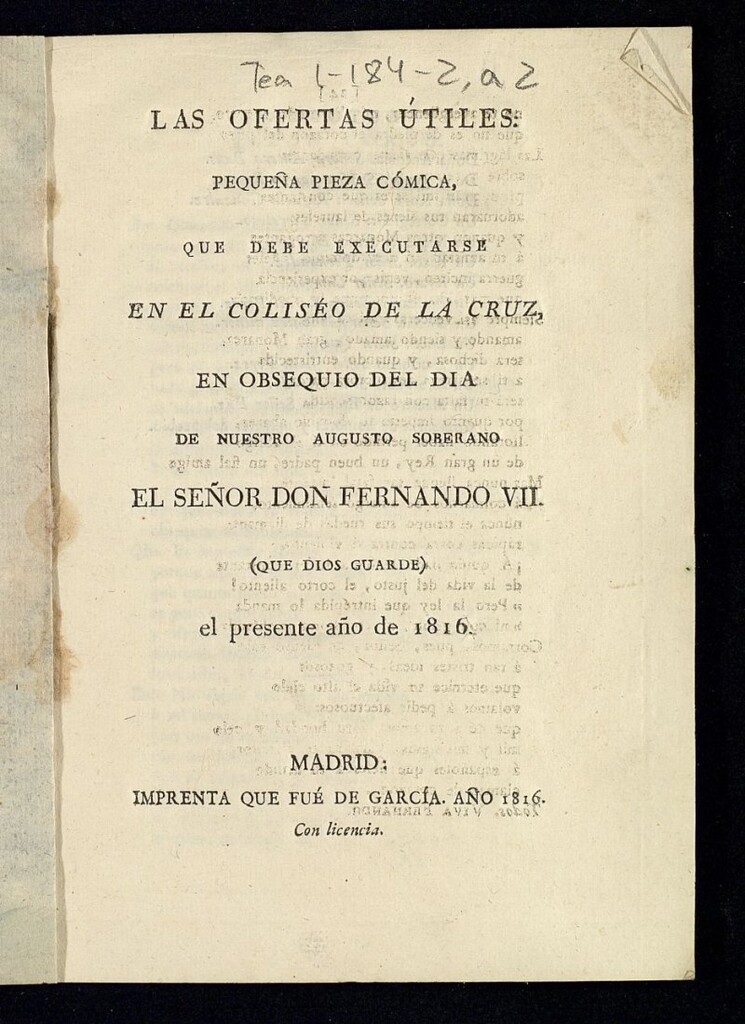 Tea 1-184-2, a 2

LAS OFERTAS ÚTILES:

PEQUEÑA PIEZA CÓMICA,

QUE DEBE EXECUTARSE

EN EL COLISÉO DE LA CRUZ,

EN OBSEQUIO DEL DIA

DE NUESTRO AUGUSTO SOBERANO

EL SEÑOR DON FERNANDO VII.

(QUE DIOS GUARDE)

el presente año de 1816.

MADRID:

IMPRENTA QUE FUÉ DE GARCÍA. AÑO 1816.

Con licencia.